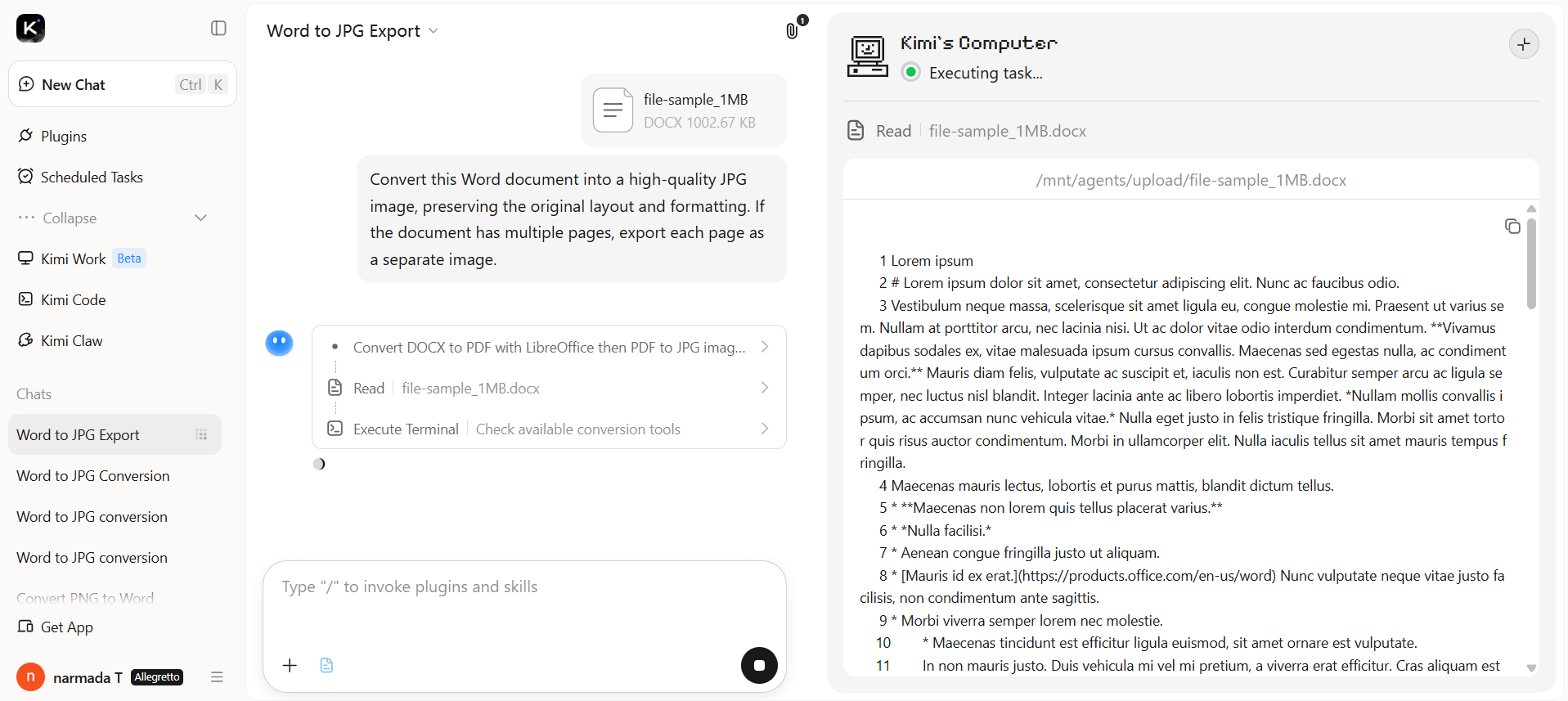 New Chat Ctrl K

Plugins

Scheduled Tasks

Collapse

Kimi Work Beta

Kimi Code

Kimi Claw

Chats

Word to JPG Export

Word to JPG Conversion

Word to JPG conversion

Word to JPG conversion

Convert PNG to Word

Get App

n narmada T Allegretto

Word to JPG Export

1

file-sample_1MB
DOCX 1002.67 KB

Convert this Word document into a high-quality JPG image, preserving the original layout and formatting. If the document has multiple pages, export each page as a separate image.

Convert DOCX to PDF with LibreOffice then PDF to JPG imag...

Read | file-sample_1MB.docx

Execute Terminal | Check available conversion tools

Type "/" to invoke plugins and skills

Kimi's Computer

Executing task...

Read | file-sample_1MB.docx

/mnt/agents/upload/file-sample_1MB.docx

1 Lorem ipsum
2 # Lorem ipsum dolor sit amet, consectetur adipiscing elit. Nunc ac faucibus odio.
3 Vestibulum neque massa, scelerisque sit amet ligula eu, congue molestie mi. Praesent ut varius sem. Nullam at porttitor arcu, nec lacinia nisi. Ut ac dolor vitae odio interdum condimentum. **Vivamus dapibus sodales ex, vitae malesuada ipsum cursus convallis. Maecenas sed egestas nulla, ac condimentum orci.** Mauris diam felis, vulputate ac suscipit et, iaculis non est. Curabitur semper arcu ac ligula semper, nec luctus nisl blandit. Integer lacinia ante ac libero lobortis imperdiet. *Nullam mollis convallis ipsum, ac accumsan nunc vehicula vitae.* Nulla eget justo in felis tristique fringilla. Morbi sit amet tortor quis risus auctor condimentum. Morbi in ullamcorper elit. Nulla iaculis tellus sit amet mauris tempus fringilla.
4 Maecenas mauris lectus, lobortis et purus mattis, blandit dictum tellus.
5 * **Maecenas non lorem quis tellus placerat varius.**
6 * *Nulla facilisi.*
7 * Aenean congue fringilla justo ut aliquam.
8 * [Mauris id ex erat.](https://products.office.com/en-us/word) Nunc vulputate neque vitae justo facilisis, non condimentum ante sagittis.
9 * Morbi viverra semper lorem nec molestie.
10 * Maecenas tincidunt est efficitur ligula euismod, sit amet ornare est vulputate.
11 In non mauris justo. Duis vehicula mi vel mi pretium, a viverra erat efficitur. Cras aliquam est